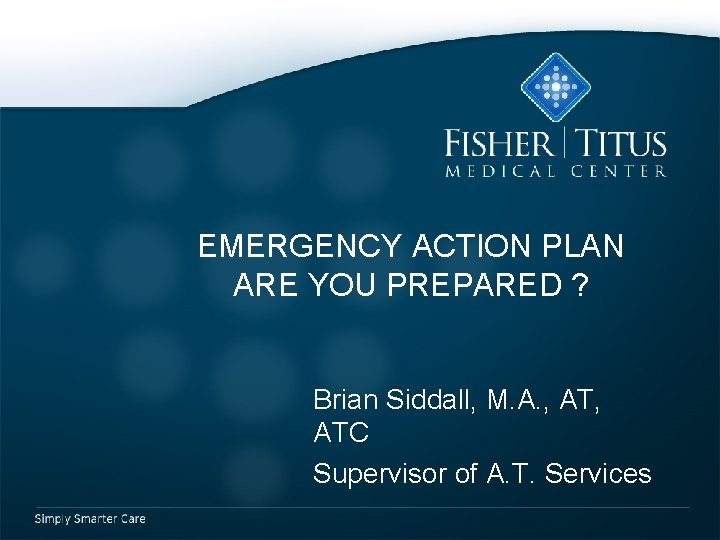 FISHER | TITUS
MEDICAL CENTER

EMERGENCY ACTION PLAN
ARE YOU PREPARED ?

Brian Siddall, M.A., AT, ATC

Supervisor of A.T. Services

Simply Smarter Care